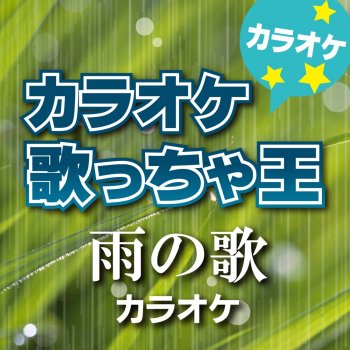 カラオケ

カラオケ
歌っちゃ王

雨の歌
カラオケ